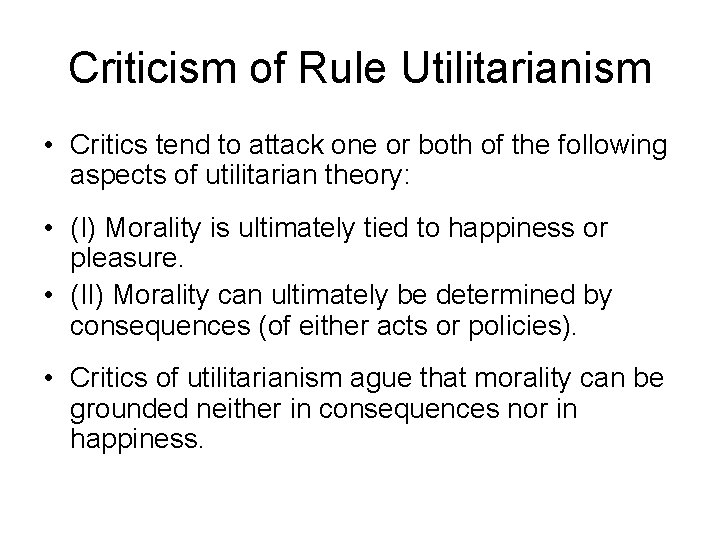 Criticism of Rule Utilitarianism

• Critics tend to attack one or both of the following aspects of utilitarian theory:

• (I) Morality is ultimately tied to happiness or pleasure.
• (II) Morality can ultimately be determined by consequences (of either acts or policies).

• Critics of utilitarianism ague that morality can be grounded neither in consequences nor in happiness.